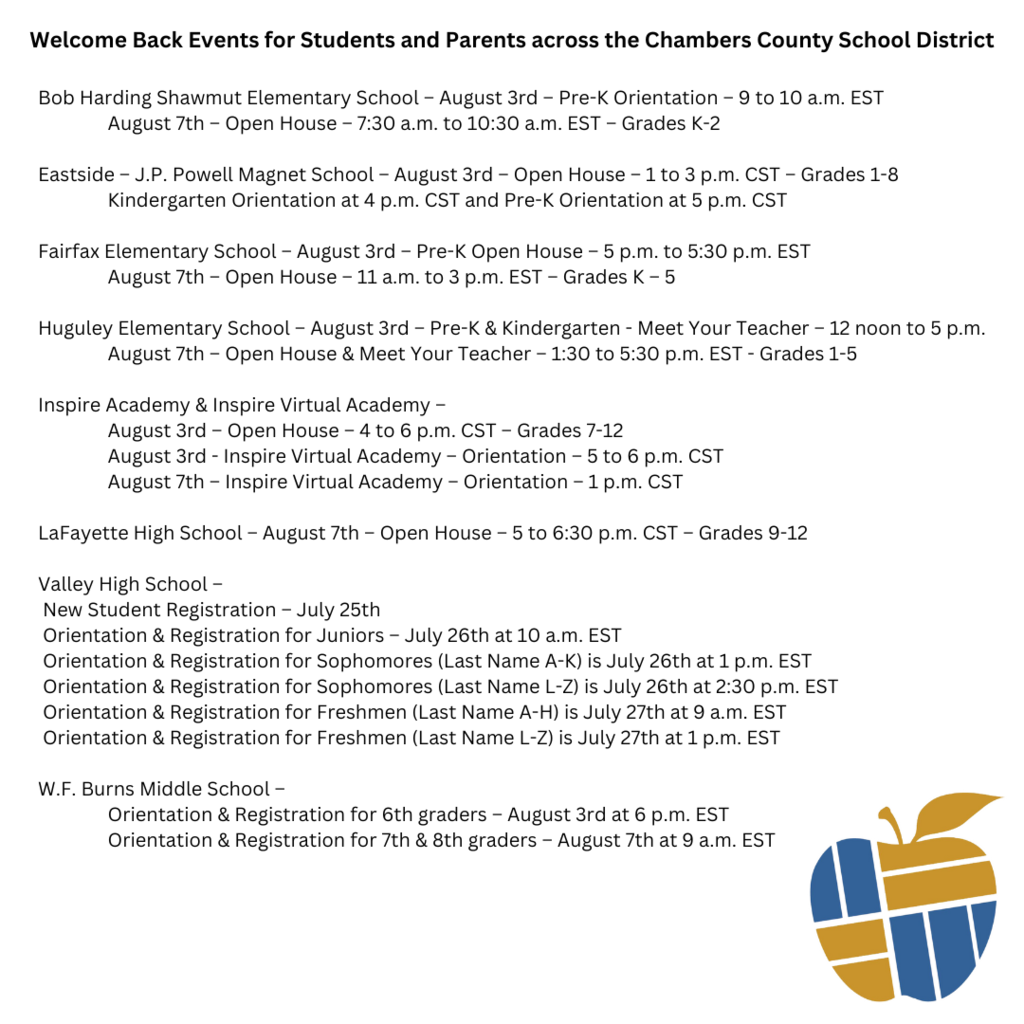 Welcome Back Events for Students and Parents across the Chambers County School District

Bob Harding Shawmut Elementary School – August 3rd – Pre-K Orientation – 9 to 10 a.m. EST
August 7th – Open House – 7:30 a.m. to 10:30 a.m. EST – Grades K-2

Eastside – J.P. Powell Magnet School – August 3rd – Open House – 1 to 3 p.m. CST – Grades 1-8
Kindergarten Orientation at 4 p.m. CST and Pre-K Orientation at 5 p.m. CST

Fairfax Elementary School – August 3rd – Pre-K Open House – 5 p.m. to 5:30 p.m. EST
August 7th – Open House – 11 a.m. to 3 p.m. EST – Grades K – 5

Huguley Elementary School – August 3rd – Pre-K & Kindergarten - Meet Your Teacher – 12 noon to 5 p.m.
August 7th – Open House & Meet Your Teacher – 1:30 to 5:30 p.m. EST - Grades 1-5

Inspire Academy & Inspire Virtual Academy –
August 3rd – Open House – 4 to 6 p.m. CST – Grades 7-12
August 3rd - Inspire Virtual Academy – Orientation – 5 to 6 p.m. CST
August 7th – Inspire Virtual Academy – Orientation – 1 p.m. CST

LaFayette High School – August 7th – Open House – 5 to 6:30 p.m. CST – Grades 9-12

Valley High School –
New Student Registration – July 25th
Orientation & Registration for Juniors – July 26th at 10 a.m. EST
Orientation & Registration for Sophomores (Last Name A-K) is July 26th at 1 p.m. EST
Orientation & Registration for Sophomores (Last Name L-Z) is July 26th at 2:30 p.m. EST
Orientation & Registration for Freshmen (Last Name A-H) is July 27th at 9 a.m. EST
Orientation & Registration for Freshmen (Last Name L-Z) is July 27th at 1 p.m. EST

W.F. Burns Middle School –
Orientation & Registration for 6th graders – August 3rd at 6 p.m. EST
Orientation & Registration for 7th & 8th graders – August 7th at 9 a.m. EST